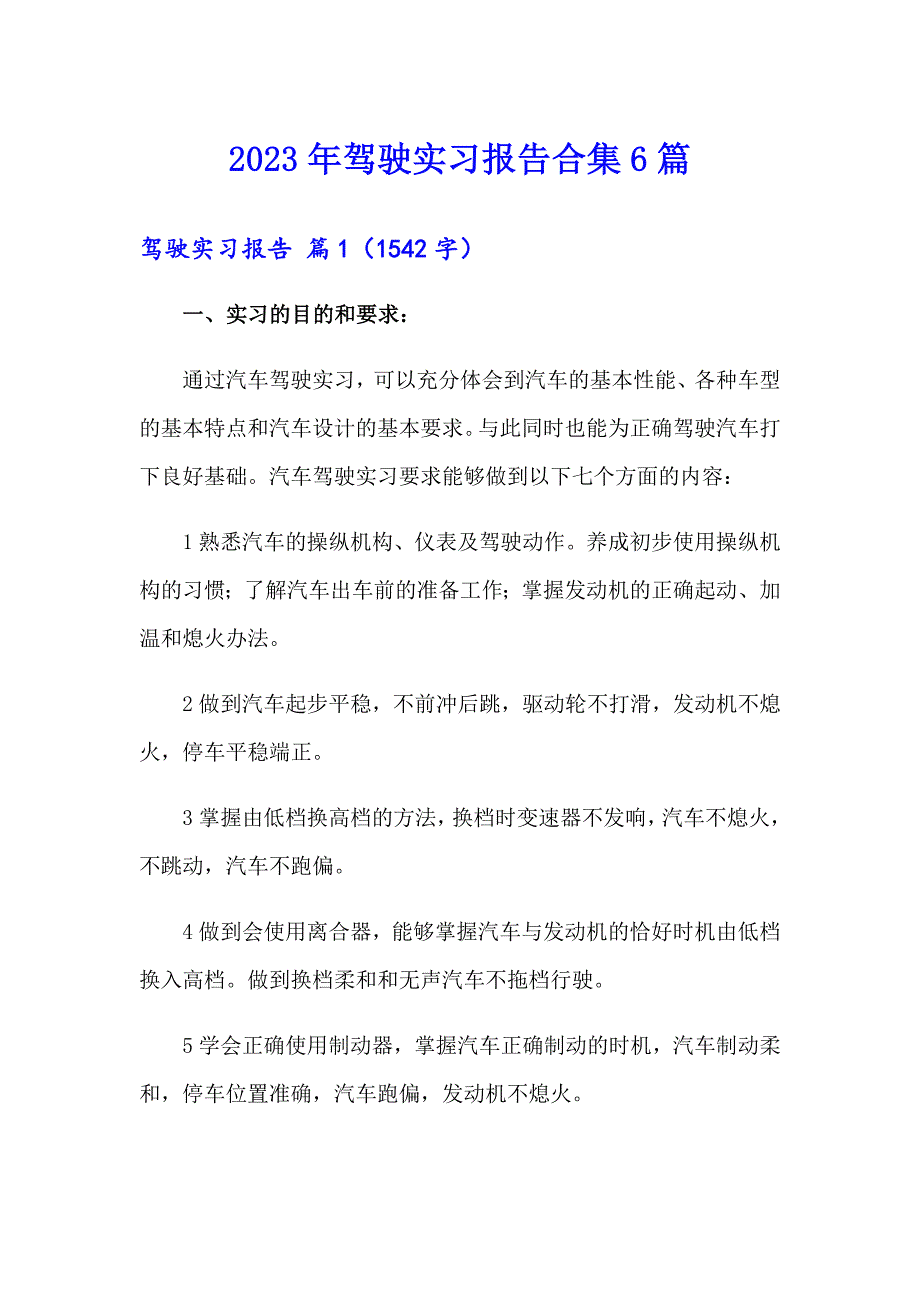 2023年驾驶实习报告合集6篇

驾驶实习报告 篇1（1542字）

一、实习的目的和要求：

通过汽车驾驶实习，可以充分体会到汽车的基本性能、各种车型的基本特点和汽车设计的基本要求。与此同时也能为正确驾驶汽车打下良好基础。汽车驾驶实习要求能够做到以下七个方面的内容：

1熟悉汽车的操纵机构、仪表及驾驶动作。养成初步使用操纵机构的习惯；了解汽车出车前的准备工作；掌握发动机的正确起动、加温和熄火办法。

2做到汽车起步平稳，不前冲后跳，驱动轮不打滑，发动机不熄火，停车平稳端正。

3掌握由低档换高档的方法，换档时变速器不发响，汽车不熄火，不跳动，汽车不跑偏。

4做到会使用离合器，能够掌握汽车与发动机的恰好时机由低档换入高档。做到换档柔和和无声汽车不拖档行驶。

5学会正确使用制动器，掌握汽车正确制动的时机，汽车制动柔和，停车位置准确，汽车跑偏，发动机不熄火。